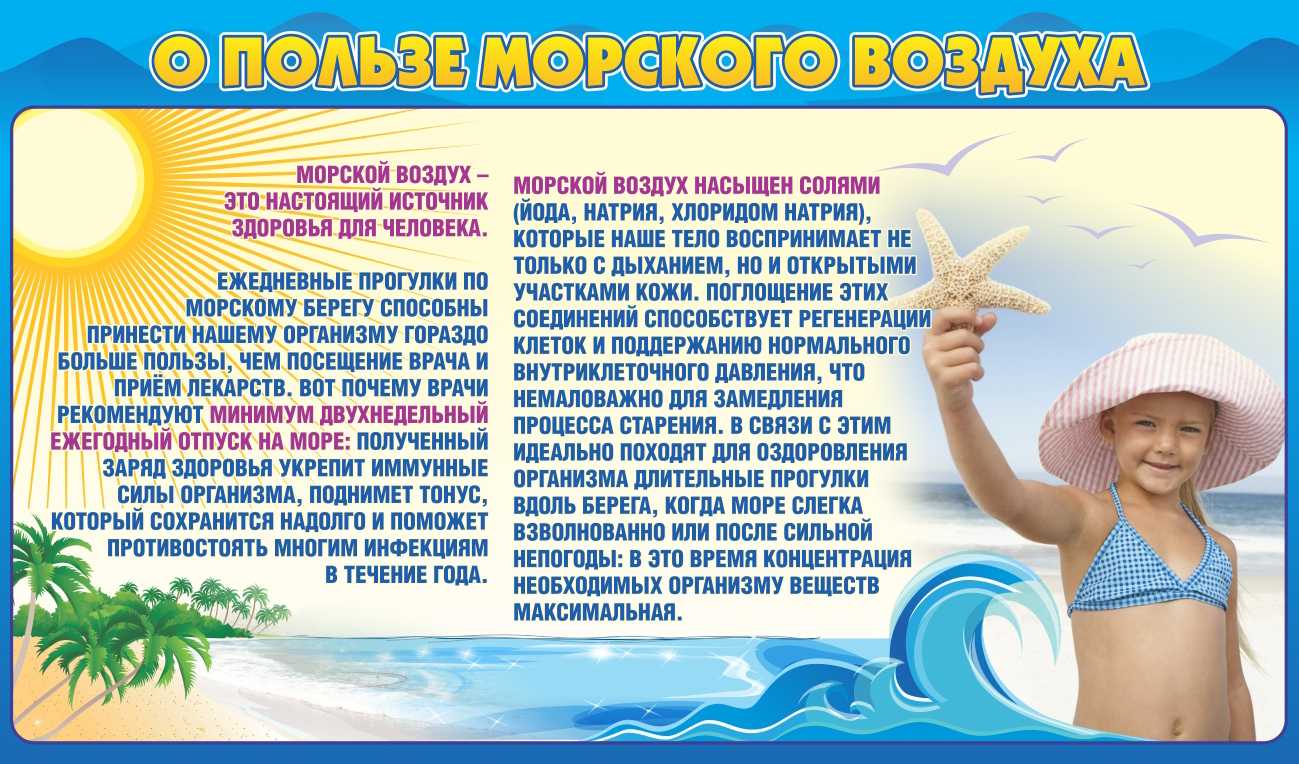 О ПОЛЬЗЕ МОРСКОГО ВОЗДУХА

МОРСКОЙ ВОЗДУХ – ЭТО НАСТОЯЩИЙ ИСТОЧНИК ЗДОРОВЬЯ ДЛЯ ЧЕЛОВЕКА.

ЕЖЕДНЕВНЫЕ ПРОГУЛКИ ПО МОРСКОМУ БЕРЕГУ СПОСОБНЫ ПРИНЕСТИ НАШЕМУ ОРГАНИЗМУ ГОРАЗДО БОЛЬШЕ ПОЛЬЗЫ, ЧЕМ ПОСЕЩЕНИЕ ВРАЧА И ПРИЁМ ЛЕКАРСТВ. ВОТ ПОЧЕМУ ВРАЧИ РЕКОМЕНДУЮТ МИНИМУМ ДВУХНЕДЕЛЬНЫЙ ЕЖЕГОДНЫЙ ОТПУСК НА МОРЕ: ПОЛУЧЕННЫЙ ЗАРЯД ЗДОРОВЬЯ УКРЕПИТ ИММУННЫЕ СИЛЫ ОРГАНИЗМА, ПОДНИМЕТ ТОНУС, КОТОРЫЙ СОХРАНИТСЯ НАДОЛГО И ПОМОЖЕТ ПРОТИВОСТОЯТЬ МНОГИМ ИНФЕКЦИЯМ В ТЕЧЕНИЕ ГОДА.

МОРСКОЙ ВОЗДУХ НАСЫЩЕН СОЛЯМИ (ЙОДА, НАТРИЯ, ХЛОРИДОМ НАТРИЯ), КОТОРЫЕ НАШЕ ТЕЛО ВОСПРИНИМАЕТ НЕ ТОЛЬКО С ДЫХАНИЕМ, НО И ОТКРЫТЫМИ УЧАСТКАМИ КОЖИ. ПОГЛОЩЕНИЕ ЭТИХ СОЕДИНЕНИЙ СПОСОБСТВУЕТ РЕГЕНЕРАЦИИ КЛЕТОК И ПОДДЕРЖАНИЮ НОРМАЛЬНОГО ВНУТРИКЛЕТОЧНОГО ДАВЛЕНИЯ, ЧТО НЕМАЛОВАЖНО ДЛЯ ЗАМЕДЛЕНИЯ ПРОЦЕССА СТАРЕНИЯ. В СВЯЗИ С ЭТИМ ИДЕАЛЬНО ПОХОДЯТ ДЛЯ ОЗДОРОВЛЕНИЯ ОРГАНИЗМА ДЛИТЕЛЬНЫЕ ПРОГУЛКИ ВДОЛЬ БЕРЕГА, КОГДА МОРЕ СЛЕГКА ВЗВОЛНОВАННО ИЛИ ПОСЛЕ СИЛЬНОЙ НЕПОГОДЫ: В ЭТО ВРЕМЯ КОНЦЕНТРАЦИЯ НЕОБХОДИМЫХ ОРГАНИЗМУ ВЕЩЕСТВ МАКСИМАЛЬНАЯ.